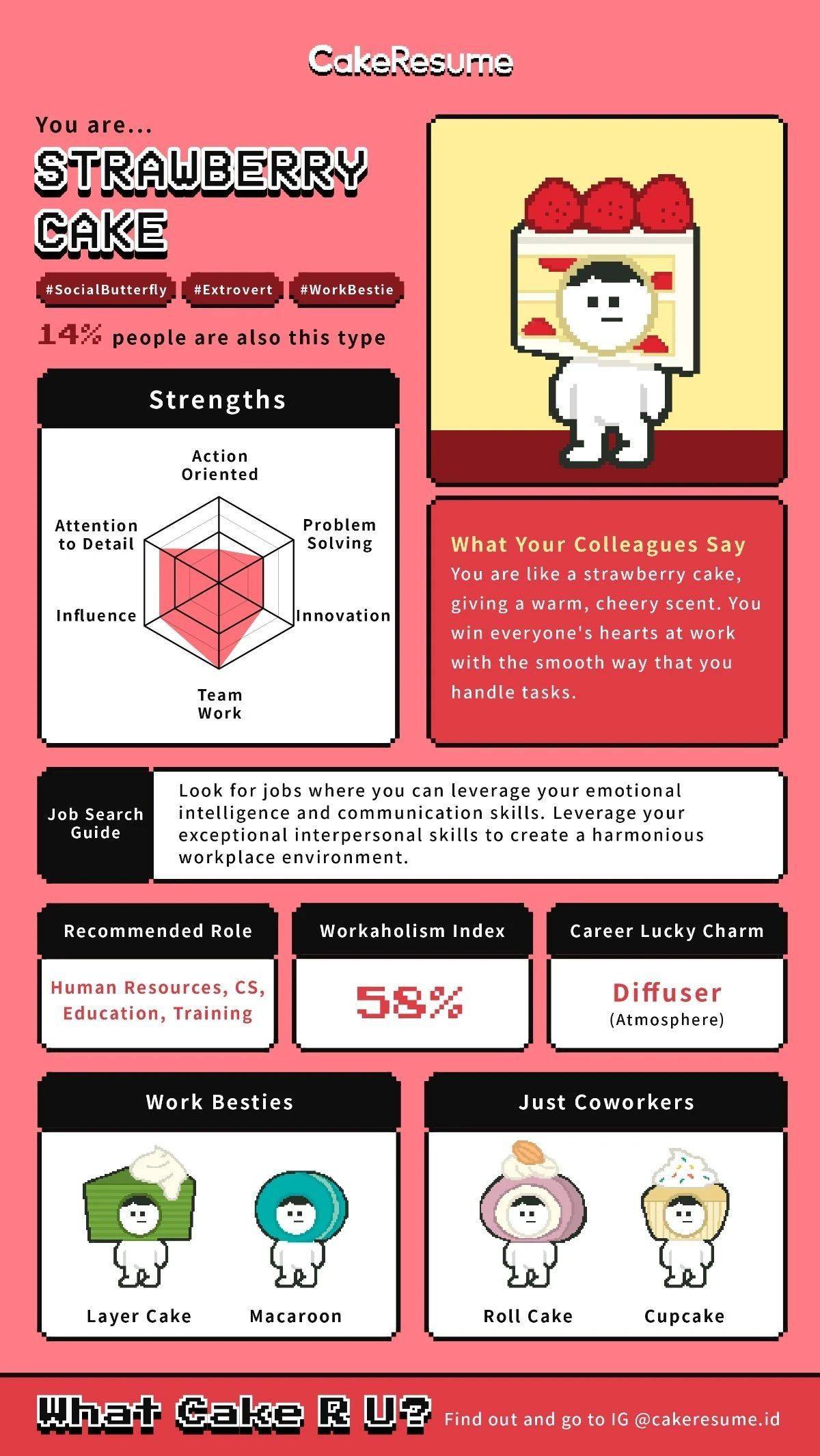 CakeResume

You are...

STRAWBERRY CAKE

#SocialButterfly #Extrovert #WorkBestie

14% people are also this type

Strengths

Action Oriented

Problem Solving

Innovation

Team Work

Influence

Attention to Detail

What Your Colleagues Say

You are like a strawberry cake, giving a warm, cheery scent. You win everyone's hearts at work with the smooth way that you handle tasks.

Job Search Guide

Look for jobs where you can leverage your emotional intelligence and communication skills. Leverage your exceptional interpersonal skills to create a harmonious workplace environment.

Recommended Role

Human Resources, CS, Education, Training

Workaholism Index

58%

Career Lucky Charm

Diffuser
(Atmosphere)

Work Besties

Layer Cake

Macaroon

Just Coworkers

Roll Cake

Cupcake

What Cake R U? Find out and go to IG @cakeresume.id